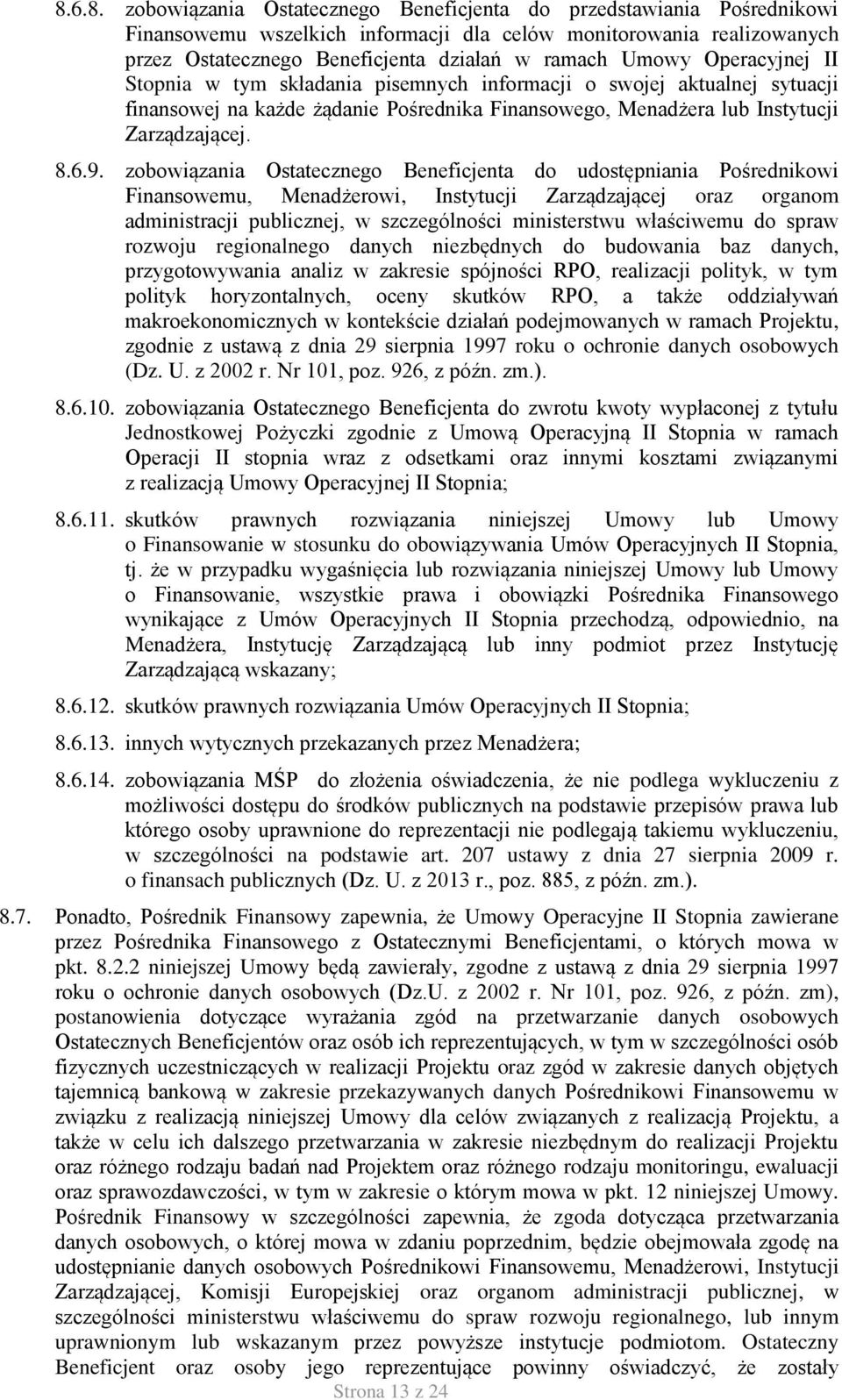 8.6.8. zobowiązania Ostatecznego Beneficjenta do przedstawiania Pośrednikowi Finansowemu wszelkich informacji dla celów monitorowania realizowanych przez Ostatecznego Beneficjenta działań w ramach Umowy Operacyjnej II Stopnia w tym składania pisemnych informacji o swojej aktualnej sytuacji finansowej na każde żądanie Pośrednika Finansowego, Menadżera lub Instytucji Zarządzającej.

8.6.9. zobowiązania Ostatecznego Beneficjenta do udostępniania Pośrednikowi Finansowemu, Menadżerowi, Instytucji Zarządzającej oraz organom administracji publicznej, w szczególności ministerstwu właściwemu do spraw rozwoju regionalnego danych niezbędnych do budowania baz danych, przygotowywania analiz w zakresie spójności RPO, realizacji polityk, w tym polityk horyzontalnych, oceny skutków RPO, a także oddziaływań makroekonomicznych w kontekście działań podejmowanych w ramach Projektu, zgodnie z ustawą z dnia 29 sierpnia 1997 roku o ochronie danych osobowych (Dz. U. z 2002 r. Nr 101, poz. 926, z późn. zm.).

8.6.10. zobowiązania Ostatecznego Beneficjenta do zwrotu kwoty wypłaconej z tytułu Jednostkowej Pożyczki zgodnie z Umową Operacyjną II Stopnia w ramach Operacji II stopnia wraz z odsetkami oraz innymi kosztami związanymi z realizacją Umowy Operacyjnej II Stopnia;

8.6.11. skutków prawnych rozwiązania niniejszej Umowy lub Umowy o Finansowanie w stosunku do obowiązywania Umów Operacyjnych II Stopnia, tj. że w przypadku wygaśnięcia lub rozwiązania niniejszej Umowy lub Umowy o Finansowanie, wszystkie prawa i obowiązki Pośrednika Finansowego wynikające z Umów Operacyjnych II Stopnia przechodzą, odpowiednio, na Menadżera, Instytucję Zarządzającą lub inny podmiot przez Instytucję Zarządzającą wskazany;

8.6.12. skutków prawnych rozwiązania Umów Operacyjnych II Stopnia;

8.6.13. innych wytycznych przekazanych przez Menadżera;

8.6.14. zobowiązania MŚP do złożenia oświadczenia, że nie podlega wykluczeniu z możliwości dostępu do środków publicznych na podstawie przepisów prawa lub którego osoby uprawnione do reprezentacji nie podlegają takiemu wykluczeniu, w szczególności na podstawie art. 207 ustawy z dnia 27 sierpnia 2009 r. o finansach publicznych (Dz. U. z 2013 r., poz. 885, z późn. zm.).

8.7. Ponadto, Pośrednik Finansowy zapewnia, że Umowy Operacyjne II Stopnia zawierane przez Pośrednika Finansowego z Ostatecznymi Beneficjentami, o których mowa w pkt. 8.2.2 niniejszej Umowy będą zawierały, zgodne z ustawą z dnia 29 sierpnia 1997 roku o ochronie danych osobowych (Dz.U. z 2002 r. Nr 101, poz. 926, z późn. zm), postanowienia dotyczące wyrażania zgód na przetwarzanie danych osobowych Ostatecznych Beneficjentów oraz osób ich reprezentujących, w tym w szczególności osób fizycznych uczestniczących w realizacji Projektu oraz zgód w zakresie danych objętych tajemnicą bankową w zakresie przekazywanych danych Pośrednikowi Finansowemu w związku z realizacją niniejszej Umowy dla celów związanych z realizacją Projektu, a także w celu ich dalszego przetwarzania w zakresie niezbędnym do realizacji Projektu oraz różnego rodzaju badań nad Projektem oraz różnego rodzaju monitoringu, ewaluacji oraz sprawozdawczości, w tym w zakresie o którym mowa w pkt. 12 niniejszej Umowy. Pośrednik Finansowy w szczególności zapewnia, że zgoda dotycząca przetwarzania danych osobowych, o której mowa w zdaniu poprzednim, będzie obejmowała zgodę na udostępnianie danych osobowych Pośrednikowi Finansowemu, Menadżerowi, Instytucji Zarządzającej, Komisji Europejskiej oraz organom administracji publicznej, w szczególności ministerstwu właściwemu do spraw rozwoju regionalnego, lub innym uprawnionym lub wskazanym przez powyższe instytucje podmiotom. Ostateczny Beneficjent oraz osoby jego reprezentujące powinny oświadczyć, że zostały

Strona 13 z 24